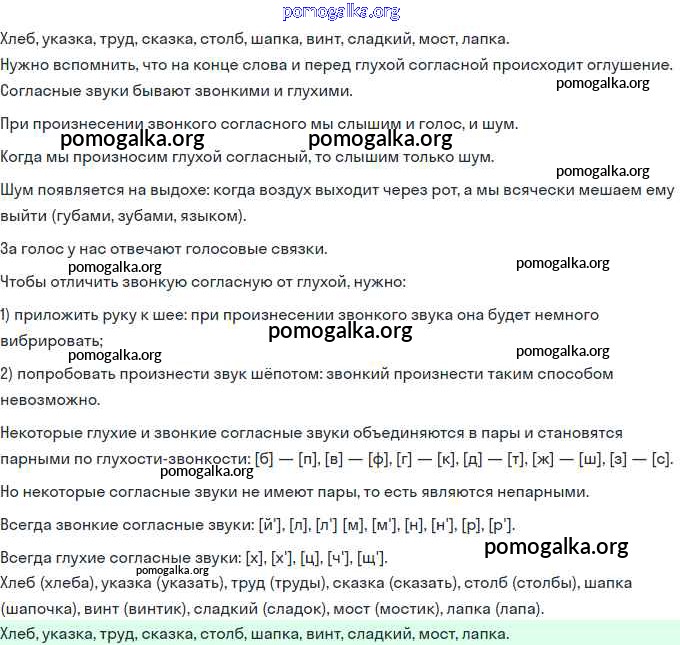 pomogalka.org
Хлеб, указка, труд, сказка, столб, шапка, винт, сладкий, мост, лапка.
Нужно вспомнить, что на конце слова и перед глухой согласной происходит оглушение. Согласные звуки бывают звонкими и глухими.
pomogalka.org

При произнесении звонкого согласного мы слышим и голос, и шум.
pomogalka.org pomogalka.org
Когда мы произносим глухой согласный, то слышим только шум.
pomogalka.org
Шум появляется на выдохе: когда воздух выходит через рот, а мы всячески мешаем ему выйти (губами, зубами, языком).

За голос у нас отвечают голосовые связки.
pomogalka.org pomogalka.org
Чтобы отличить звонкую согласную от глухой, нужно:

1) приложить руку к шее: при произнесении звонкого звука она будет немного вибрировать;
pomogalka.org
pomogalka.org pomogalka.org
2) попробовать произнести звук шёпотом: звонкий произнести таким способом невозможно.

Некоторые глухие и звонкие согласные звуки объединяются в пары и становятся парными по глухости-звонкости: [б] — [п], [в] — [ф], [г] — [к], [д] — [т], [ж] — [ш], [з] — [с].
pomogalka.org
Но некоторые согласные звуки не имеют пары, то есть являются непарными.

Всегда звонкие согласные звуки: [й'], [л], [л'] [м], [м'], [н], [н'], [р], [р'].

Всегда глухие согласные звуки: [х], [х'], [ц], [ч'], [щ'].
pomogalka.org
pomogalka.org
Хлеб (хлеба), указка (указать), труд (труды), сказка (сказать), столб (столбы), шапка (шапочка), винт (винтик), сладкий (сладок), мост (мостик), лапка (лапа).

Хлеб, указка, труд, сказка, столб, шапка, винт, сладкий, мост, лапка.